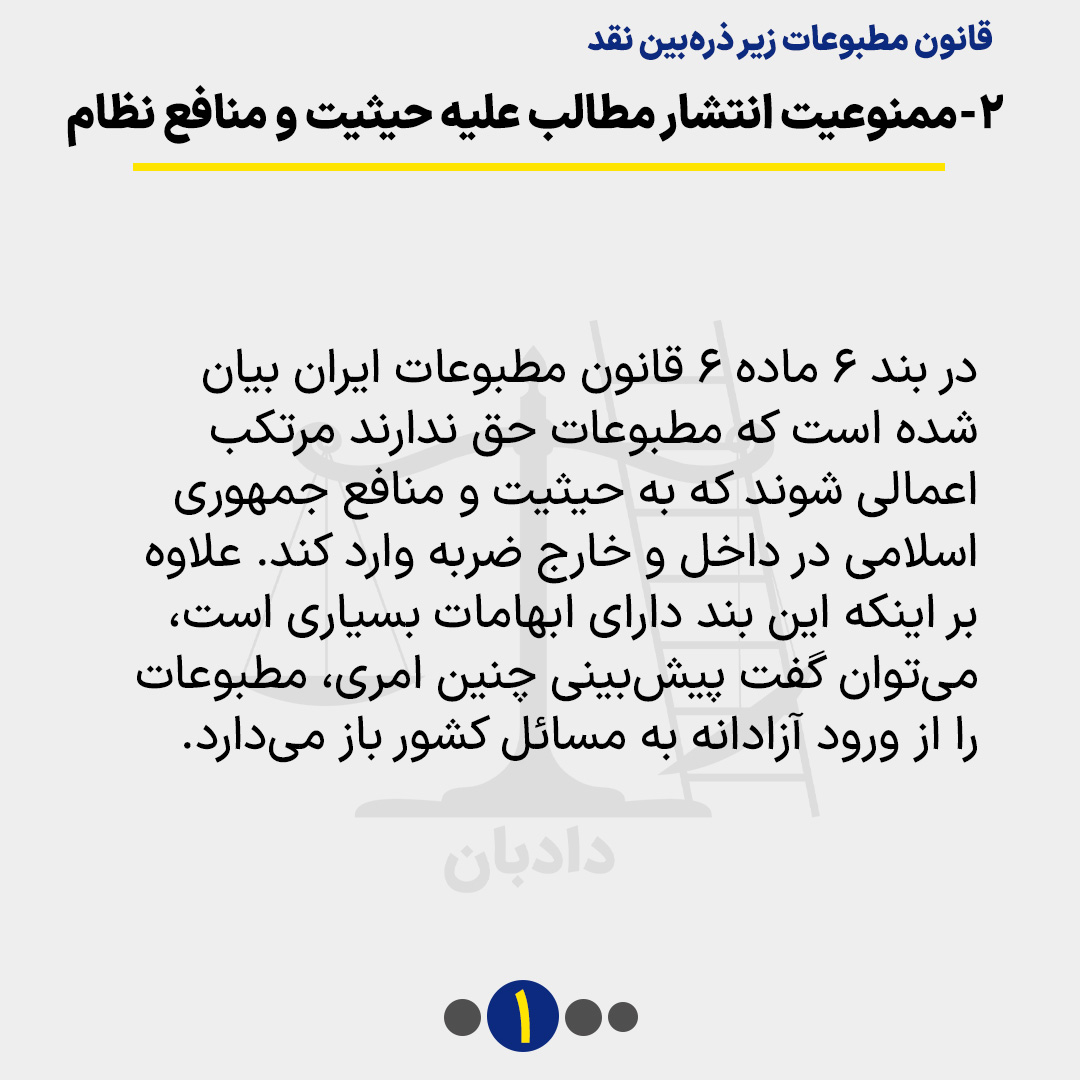 قانون مطبوعات زیر ذره‌بین نقد

۲-ممنوعیت انتشار مطالب علیه حیثیت و منافع نظام

در بند ۶ ماده ۶ قانون مطبوعات ایران بیان شده است که مطبوعات حق ندارند مرتکب اعمالی شوند که به حیثیت و منافع جمهوری اسلامی در داخل و خارج ضربه وارد کند. علاوه بر اینکه این بند دارای ابهامات بسیاری است، می‌توان گفت پیش‌بینی چنین امری، مطبوعات را از ورود آزادانه به مسائل کشور باز می‌دارد.

دادبان

۱